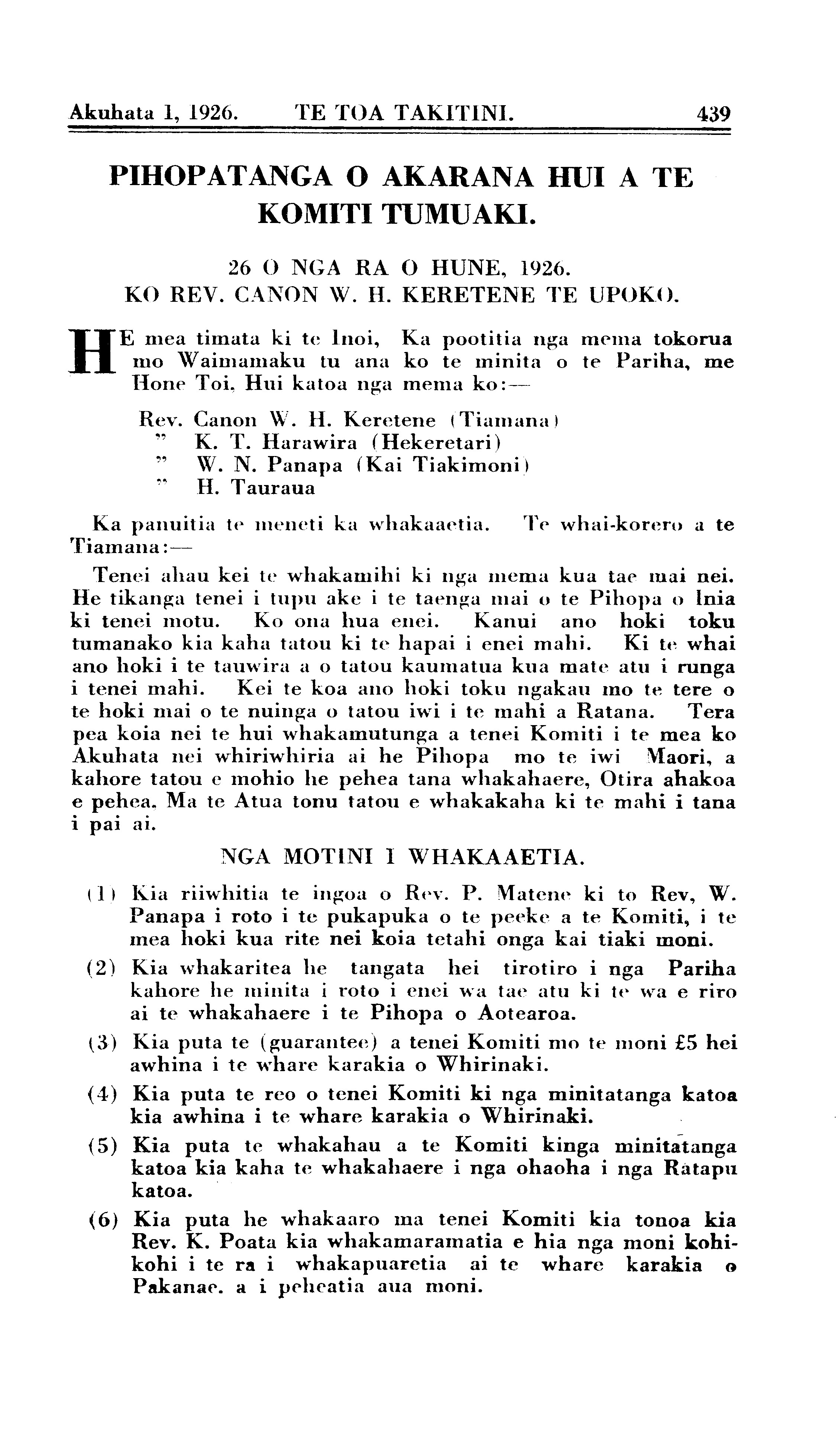 Akuhata 1, 1926. TE TOA TAKITINI. 439

PIHOPATANGA O AKARANA HUI A TE KOMITI TUMUAKI.

26 O NGA RA O HUNE, 1926.
KO REV. CANON W. H. KERETENE TE UPOKO.

HE mea timata ki te Inoi, Ka pootitia nga mema tokorua mo Waimamaku tu ana ko te minita o te Pariha, me Hone Toi. Hui katoa nga mema ko:—

Rev. Canon W. H. Keretene (Tiamana)
" K. T. Harawira (Hekeretari)
" W. N. Panapa (Kai Tiakimoni)
" H. Tauraua

Ka panuitia te meneti ka whakaaetia. Te whai-korero a te Tiamana:—

Tenei ahau kei te whakamihi ki nga mema kua tae mai nei. He tikanga tenei i tupu ake i te taenga mai o te Pihopa o Inia ki tenei motu. Ko ona hua enei. Kanui ano hoki toku tumanako kia kaha tatou ki te hapai i enei mahi. Ki te whai ano hoki i te tauwira a o tatou kaumatua kua mate atu i runga i tenei mahi. Kei te koa ano hoki toku ngakau mo te tere o te hoki mai o te nuinga o tatou iwi i te mahi a Ratana. Tera pea koia nei te hui whakamutunga a tenei Komiti i te mea ko Akuhata nei whiriwhiria ai he Pihopa mo te iwi Maori, a kahore tatou e mohio he pehea tana whakahaere, Otira ahakoa e pehea. Ma te Atua tonu tatou e whakakaha ki te mahi i tana i pai ai.

NGA MOTINI I WHAKAAETIA.

(1) Kia riiwhitia te ingoa o Rev. P. Matene ki to Rev, W. Panapa i roto i te pukapuka o te peeke a te Komiti, i te mea hoki kua rite nei koia tetahi onga kai tiaki moni.

(2) Kia whakaritea he tangata hei tirotiro i nga Pariha kahore he minita i roto i enei wa tae atu ki te wa e riro ai te whakahaere i te Pihopa o Aotearoa.

(3) Kia puta te (guarantee) a tenei Komiti mo te moni £5 hei awhina i te whare karakia o Whirinaki.

(4) Kia puta te reo o tenei Komiti ki nga minitatanga katoa kia awhina i te whare karakia o Whirinaki.

(5) Kia puta te whakahau a te Komiti kinga minitatanga katoa kia kaha te whakahaere i nga ohaoha i nga Ratapu katoa.

(6) Kia puta he whakaaro ma tenei Komiti kia tonoa kia Rev. K. Poata kia whakamaramatia e hia nga moni kohikohi i te ra i whakapuaretia ai te whare karakia o Pakanae. a i peheatia aua moni.